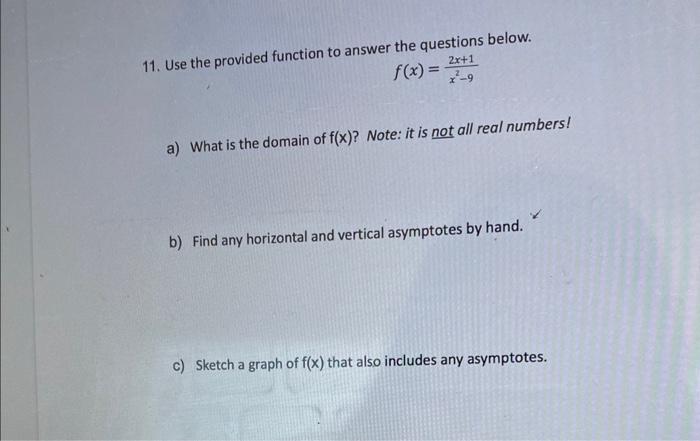 11. Use the provided function to answer the questions below.

$f(x) = \frac{2x+1}{x^2-9}$

a) What is the domain of f(x)? Note: it is not all real numbers!

b) Find any horizontal and vertical asymptotes by hand.

c) Sketch a graph of f(x) that also includes any asymptotes.